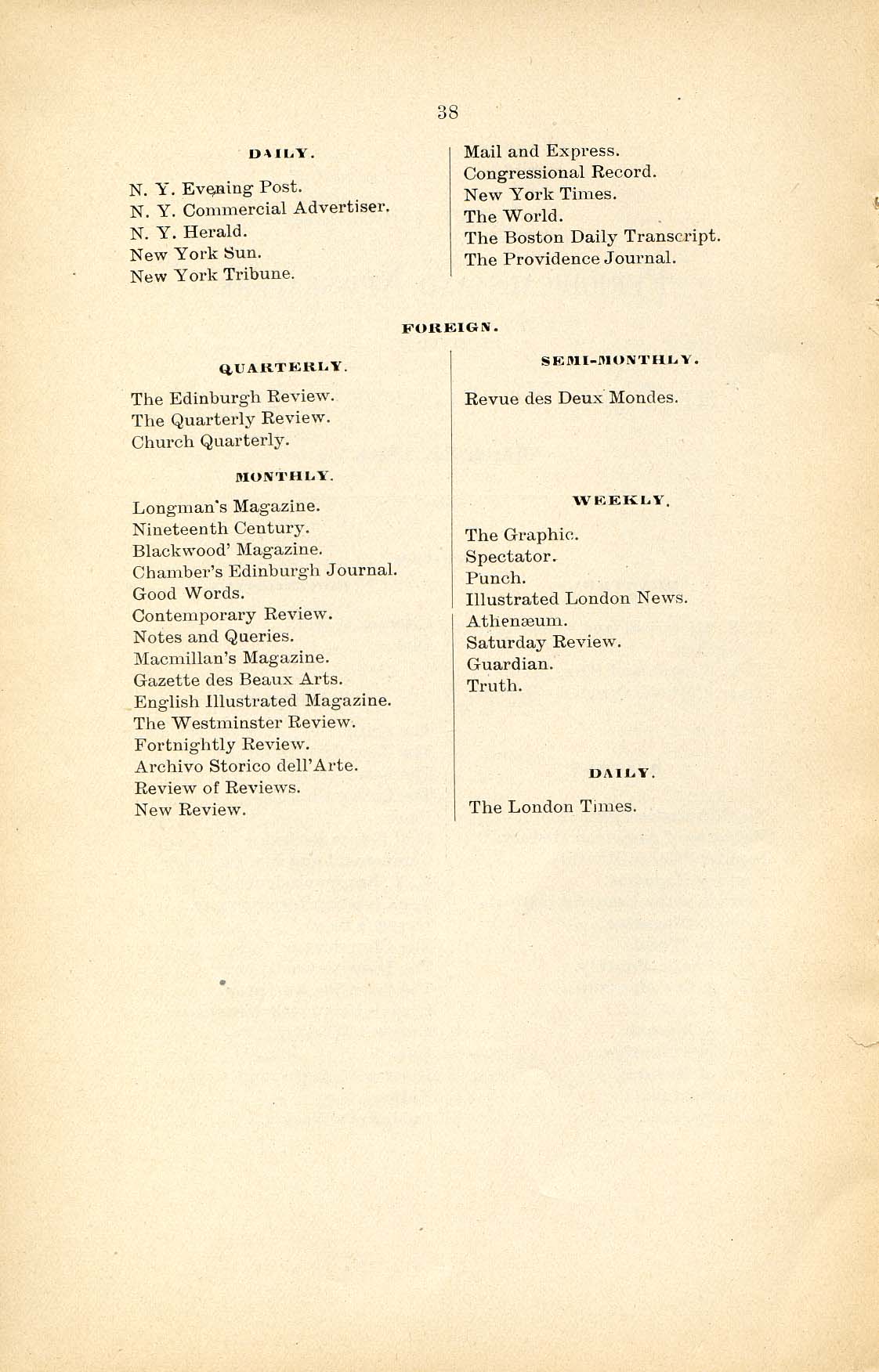 38

DAILY.

N. Y. Evening Post.
N. Y. Commercial Advertiser.
N. Y. Herald.
New York Sun.
New York Tribune.

Mail and Express.
Congressional Record.
New York Times.
The World.
The Boston Daily Transcript.
The Providence Journal.

FOREIGN.

QUARTERLY.

The Edinburgh Review.
The Quarterly Review.
Church Quarterly.

MONTHLY.

Longman's Magazine.
Nineteenth Century.
Blackwood' Magazine.
Chamber's Edinburgh Journal.
Good Words.
Contemporary Review.
Notes and Queries.
Macmillan's Magazine.
Gazette des Beaux Arts.
English Illustrated Magazine.
The Westminster Review.
Fortnightly Review.
Archivo Storico dell'Arte.
Review of Reviews.
New Review.

SEMI-MONTHLY.

Revue des Deux Mondes.

WEEKLY.

The Graphic.
Spectator.
Punch.
Illustrated London News.
Athenæum.
Saturday Review.
Guardian.
Truth.

DAILY.

The London Times.